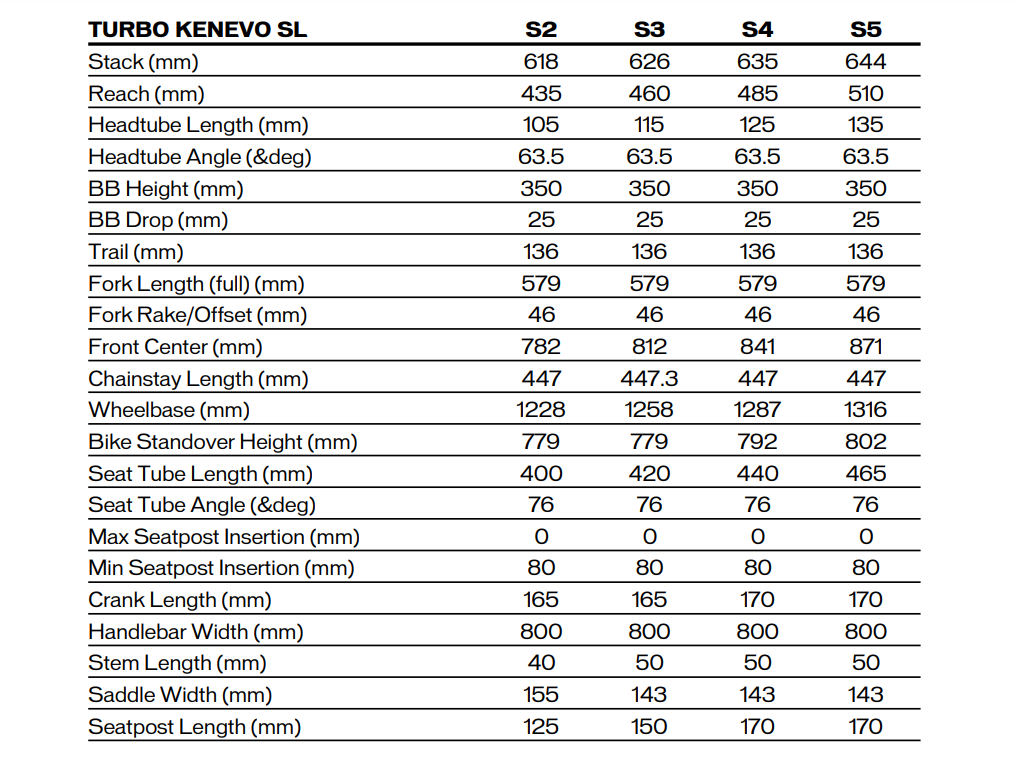 | TURBO KENEVO SL | S2 | S3 | S4 | S5 |
|---|---|---|---|---|
| Stack (mm) | 618 | 626 | 635 | 644 |
| Reach (mm) | 435 | 460 | 485 | 510 |
| Headtube Length (mm) | 105 | 115 | 125 | 135 |
| Headtube Angle (&deg) | 63.5 | 63.5 | 63.5 | 63.5 |
| BB Height (mm) | 350 | 350 | 350 | 350 |
| BB Drop (mm) | 25 | 25 | 25 | 25 |
| Trail (mm) | 136 | 136 | 136 | 136 |
| Fork Length (full) (mm) | 579 | 579 | 579 | 579 |
| Fork Rake/Offset (mm) | 46 | 46 | 46 | 46 |
| Front Center (mm) | 782 | 812 | 841 | 871 |
| Chainstay Length (mm) | 447 | 447.3 | 447 | 447 |
| Wheelbase (mm) | 1228 | 1258 | 1287 | 1316 |
| Bike Standover Height (mm) | 779 | 779 | 792 | 802 |
| Seat Tube Length (mm) | 400 | 420 | 440 | 465 |
| Seat Tube Angle (&deg) | 76 | 76 | 76 | 76 |
| Max Seatpost Insertion (mm) | 0 | 0 | 0 | 0 |
| Min Seatpost Insertion (mm) | 80 | 80 | 80 | 80 |
| Crank Length (mm) | 165 | 165 | 170 | 170 |
| Handlebar Width (mm) | 800 | 800 | 800 | 800 |
| Stem Length (mm) | 40 | 50 | 50 | 50 |
| Saddle Width (mm) | 155 | 143 | 143 | 143 |
| Seatpost Length (mm) | 125 | 150 | 170 | 170 |